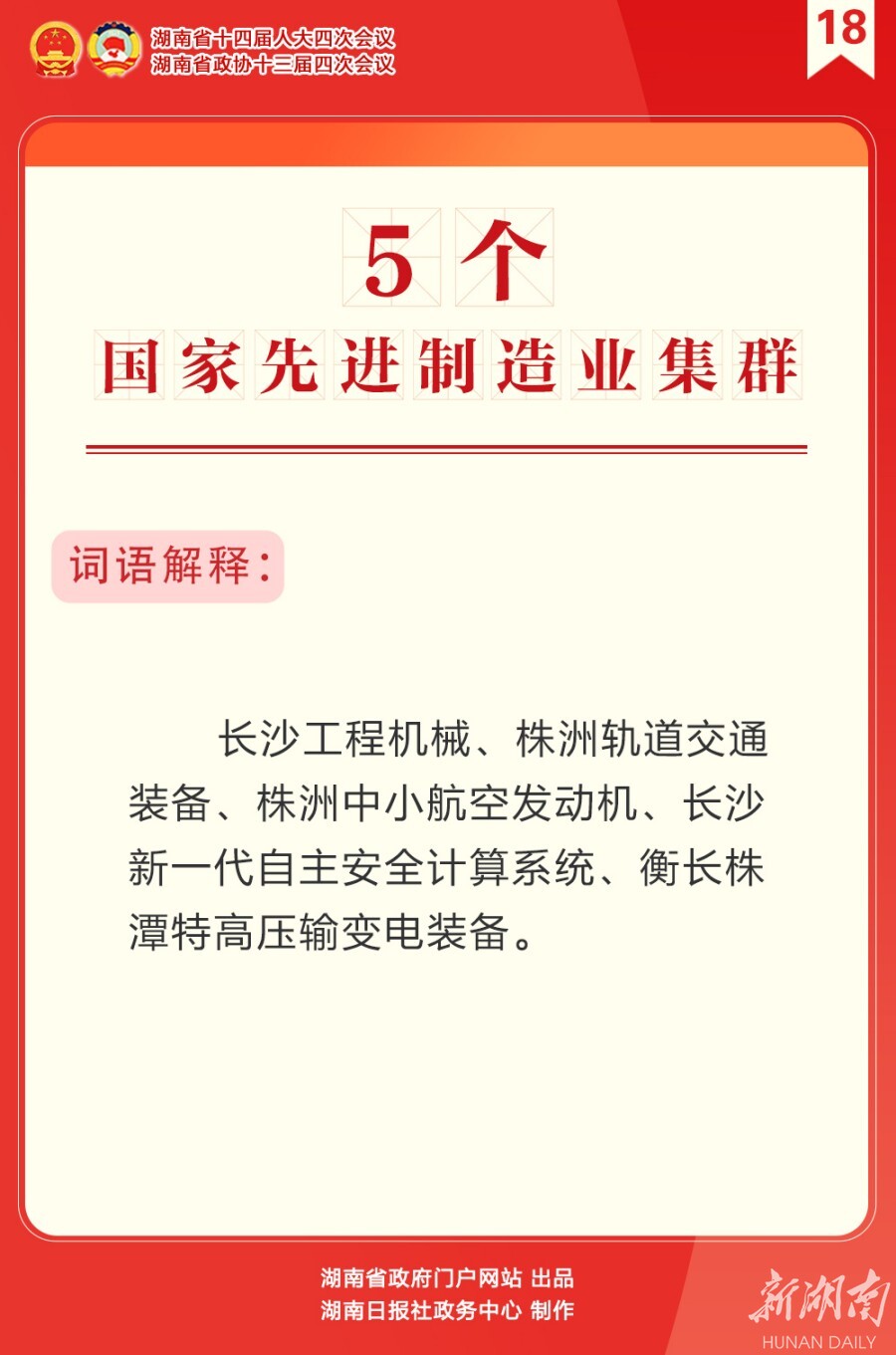 湖南省十四届人大四次会议
湖南省政协十三届四次会议

18

5个
国家先进制造业集群

词语解释:

长沙工程机械、株洲轨道交通装备、株洲中小航空发动机、长沙新一代自主安全计算系统、衡长株潭特高压输变电装备。

湖南省政府门户网站 出品
湖南日报社政务中心 制作

新湖南
HUNAN DAILY